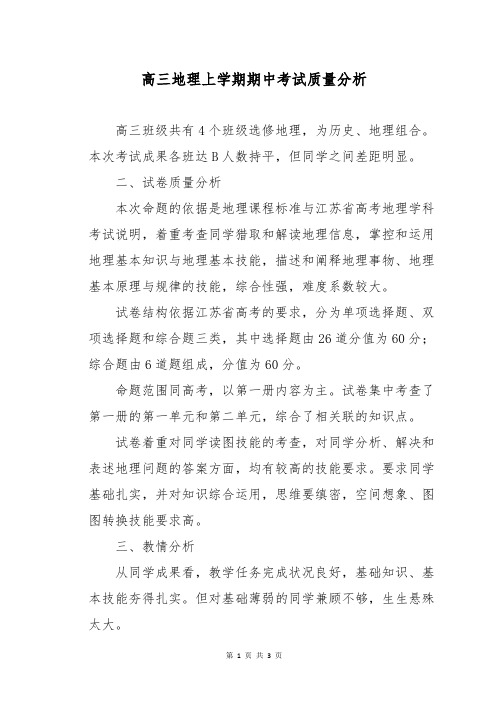 高三地理上学期期中考试质量分析

高三班级共有4个班级选修地理，为历史、地理组合。本次考试成果各班达B人数持平，但同学之间差距明显。

二、试卷质量分析

本次命题的依据是地理课程标准与江苏省高考地理学科考试说明，着重考查同学猎取和解读地理信息，掌控和运用地理基本知识与地理基本技能，描述和阐释地理事物、地理基本原理与规律的技能，综合性强，难度系数较大。

试卷结构依据江苏省高考的要求，分为单项选择题、双项选择题和综合题三类，其中选择题由26道分值为60分；综合题由6道题组成，分值为60分。

命题范围同高考，以第一册内容为主。试卷集中考查了第一册的第一单元和第二单元，综合了相关联的知识点。

试卷着重对同学读图技能的考查，对同学分析、解决和表述地理问题的答案方面，均有较高的技能要求。要求同学基础扎实，并对知识综合运用，思维要缜密，空间想象、图图转换技能要求高。

三、教情分析

从同学成果看，教学任务完成状况良好，基础知识、基本技能夯得扎实。但对基础薄弱的同学兼顾不够，生生悬殊太大。

第 1 页 共 3 页